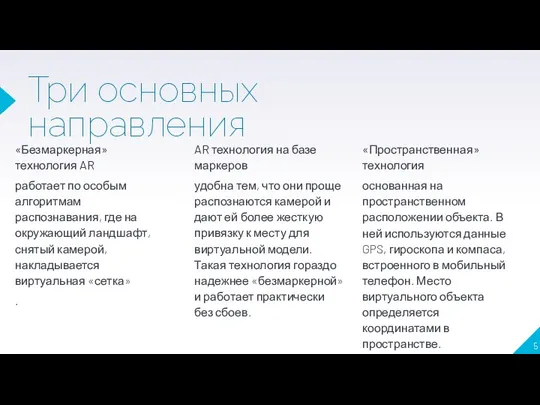 Три основных направления

«Безмаркерная» технология AR

работает по особым алгоритмам распознавания, где на окружающий ландшафт, снятый камерой, накладывается виртуальная «сетка»

.

AR технология на базе маркеров

удобна тем, что они проще распознаются камерой и дают ей более жесткую привязку к месту для виртуальной модели. Такая технология гораздо надежнее «безмаркерной» и работает практически без сбоев.

«Пространственная» технология

основанная на пространственном расположении объекта. В ней используются данные GPS, гироскопа и компаса, встроенного в мобильный телефон. Место виртуального объекта определяется координатами в пространстве.

5